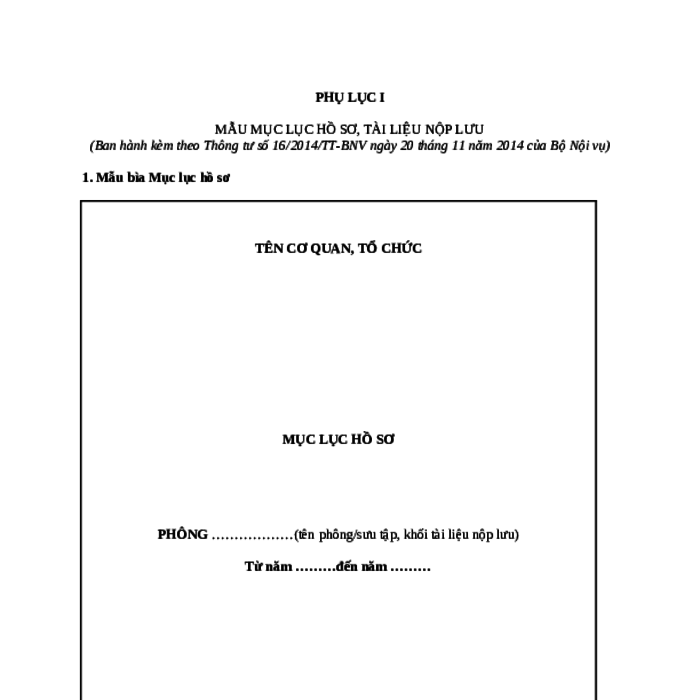 PHỤ LỤC I

MẪU MỤC LỤC HỒ SƠ, TÀI LIỆU NỘP LƯU
(Ban hành kèm theo Thông tư số 16/2014/TT-BNV ngày 20 tháng 11 năm 2014 của Bộ Nội vụ)

1. Mẫu bìa Mục lục hồ sơ

TÊN CƠ QUAN, TỔ CHỨC

MỤC LỤC HỒ SƠ

PHÔNG ………………(tên phông/sưu tập, khối tài liệu nộp lưu)

Từ năm ………đến năm ………